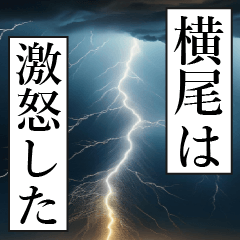 横尾は

激怒した